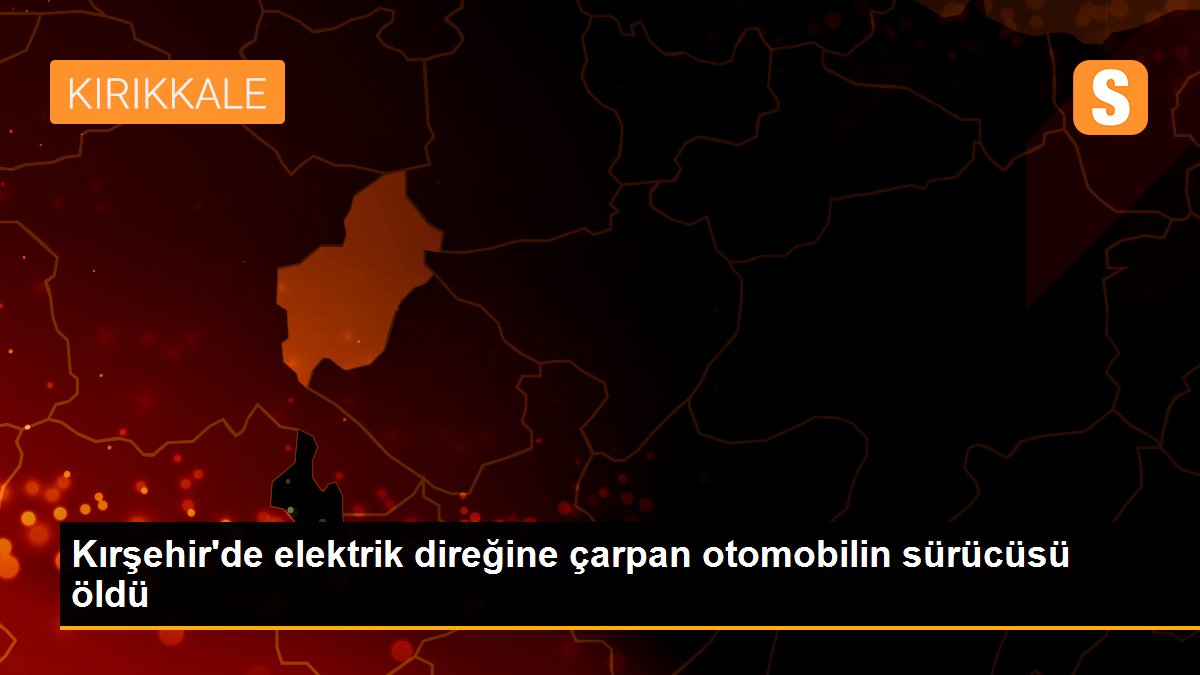 KIRIKKALE

S

Kırşehir'de elektrik direğine çarpan otomobilin sürücüsü öldü